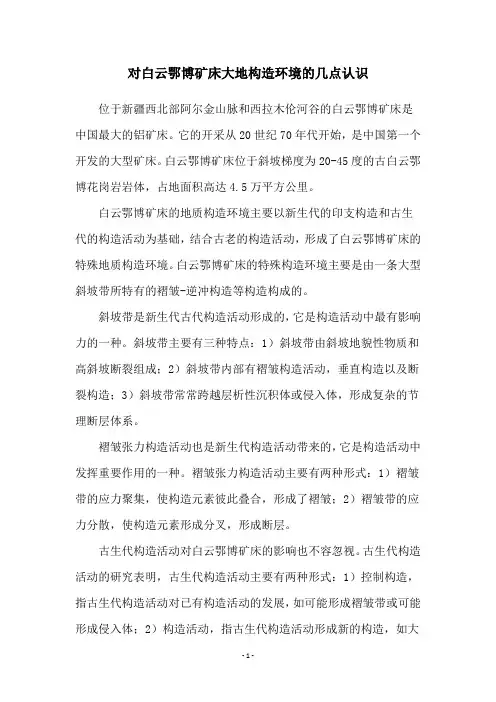 对白云鄂博矿床大地构造环境的几点认识

位于新疆西北部阿尔金山脉和西拉木伦河谷的白云鄂博矿床是中国最大的铝矿床。它的开采从20世纪70年代开始，是中国第一个开发的大型矿床。白云鄂博矿床位于斜坡梯度为20-45度的古白云鄂博花岗岩岩体，占地面积高达4.5万平方公里。

白云鄂博矿床的地质构造环境主要以新生代的印支构造和古生代的构造活动为基础，结合古老的构造活动，形成了白云鄂博矿床的特殊地质构造环境。白云鄂博矿床的特殊构造环境主要是由一条大型斜坡带所特有的褶皱-逆冲构造等构造构成的。

斜坡带是新生代古代构造活动形成的，它是构造活动中最有影响力的一种。斜坡带主要有三种特点：1）斜坡带由斜坡地貌性物质和高斜坡断裂组成；2）斜坡带内部有褶皱构造活动，垂直构造以及断裂构造；3）斜坡带常常跨越层析性沉积体或侵入体，形成复杂的节理断层体系。

褶皱张力构造活动也是新生代构造活动带来的，它是构造活动中发挥重要作用的一种。褶皱张力构造活动主要有两种形式：1）褶皱带的应力聚集，使构造元素彼此叠合，形成了褶皱；2）褶皱带的应力分散，使构造元素形成分叉，形成断层。

古生代构造活动对白云鄂博矿床的影响也不容忽视。古生代构造活动的研究表明，古生代构造活动主要有两种形式：1）控制构造，指古生代构造活动对已有构造活动的发展，如可能形成褶皱带或可能形成侵入体；2）构造活动，指古生代构造活动形成新的构造，如大

-1-